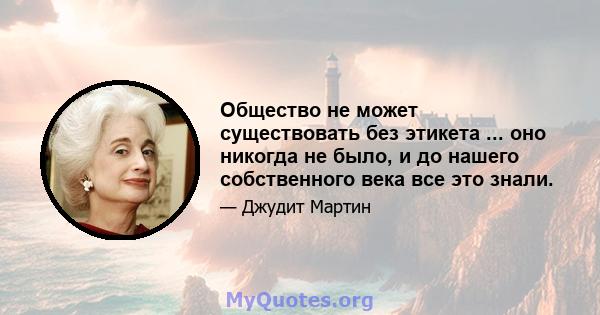 Общество не может существовать без этикета ... оно никогда не было, и до нашего собственного века все это знали.

— Джудит Мартин

MyQuotes.org